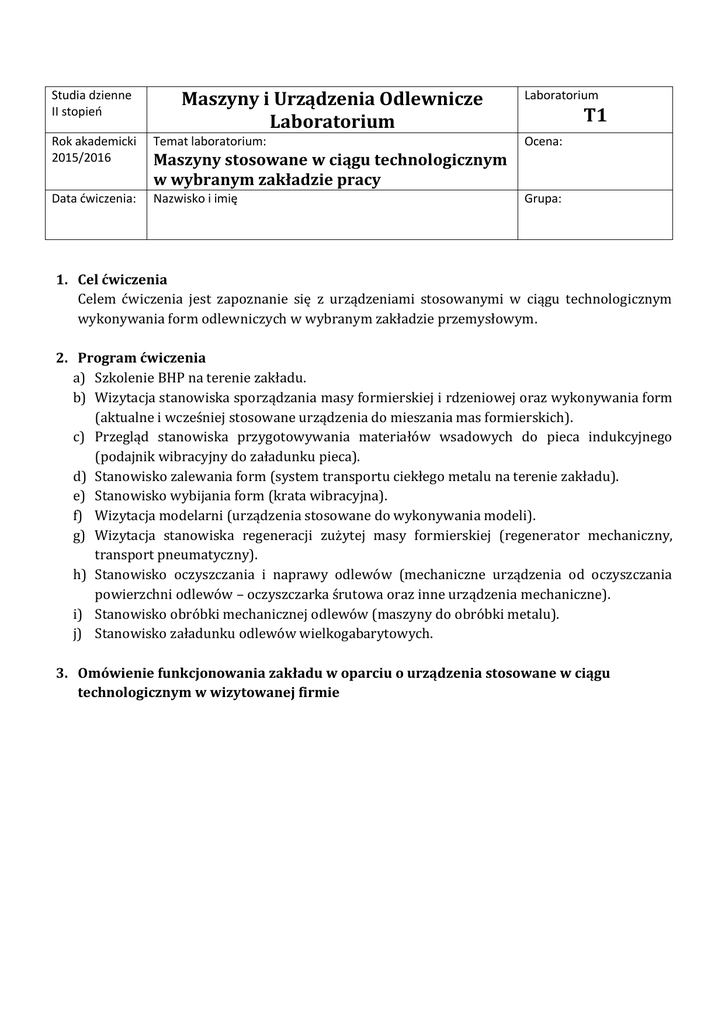 | Studia dzienne II stopień | Maszyny i Urządzenia Odlewnicze Laboratorium | Laboratorium T1 |
|---|---|---|
| Rok akademicki 2015/2016 | Temat laboratorium: Maszyny stosowane w ciągu technologicznym w wybranym zakładzie pracy | Ocena: |
| Data ćwiczenia: | Nazwisko i imię | Grupa: |

1. Cel ćwiczenia
Celem ćwiczenia jest zapoznanie się z urządzeniami stosowanymi w ciągu technologicznym wykonywania form odlewniczych w wybranym zakładzie przemysłowym.

2. Program ćwiczenia
a) Szkolenie BHP na terenie zakładu.
b) Wizytacja stanowiska sporządzania masy formierskiej i rdzeniowej oraz wykonywania form (aktualne i wcześniej stosowane urządzenia do mieszania mas formierskich).
c) Przegląd stanowiska przygotowywania materiałów wsadowych do pieca indukcyjnego (podajnik wibracyjny do załadunku pieca).
d) Stanowisko zalewania form (system transportu ciekłego metalu na terenie zakładu).
e) Stanowisko wybijania form (krata wibracyjna).
f) Wizytacja modelarni (urządzenia stosowane do wykonywania modeli).
g) Wizytacja stanowiska regeneracji zużytej masy formierskiej (regenerator mechaniczny, transport pneumatyczny).
h) Stanowisko oczyszczania i naprawy odlewów (mechaniczne urządzenia od oczyszczania powierzchni odlewów – oczyszczarka śrutowa oraz inne urządzenia mechaniczne).
i) Stanowisko obróbki mechanicznej odlewów (maszyny do obróbki metalu).
j) Stanowisko załadunku odlewów wielkogabarytowych.

3. Omówienie funkcjonowania zakładu w oparciu o urządzenia stosowane w ciągu technologicznym w wizytowanej firmie